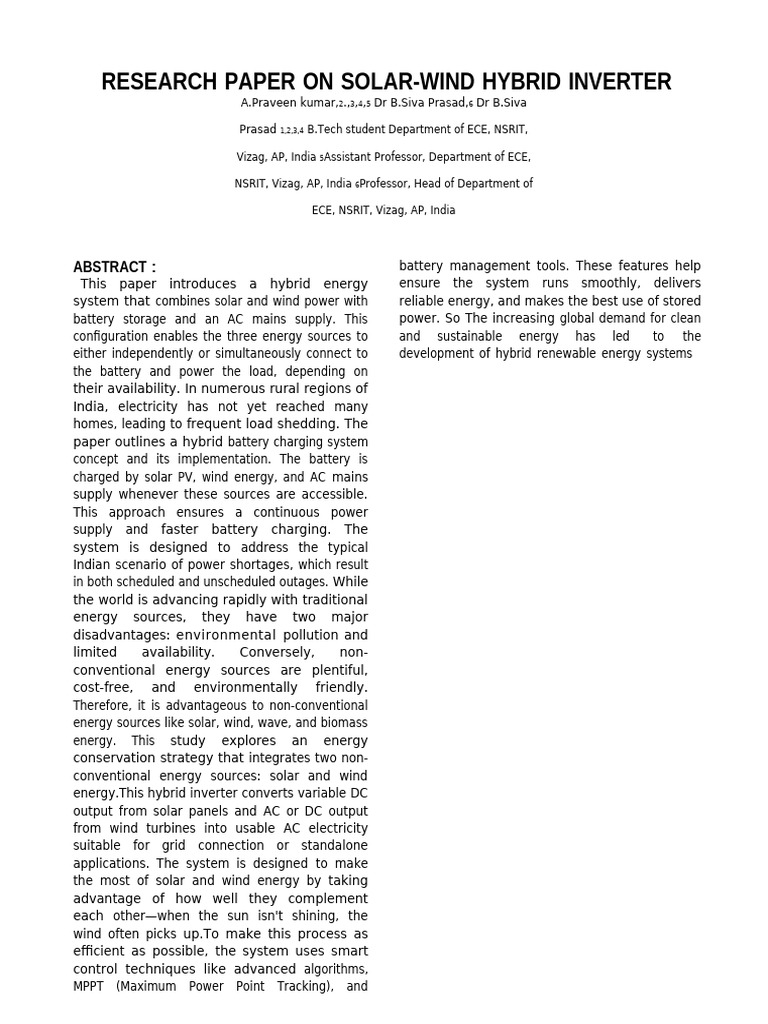 RESEARCH PAPER ON SOLAR-WIND HYBRID INVERTER

A.Praveen kumar,2.,3,4,5 Dr B.Siva Prasad,6 Dr B.Siva Prasad 1,2,3,4 B.Tech student Department of ECE, NSRIT, Vizag, AP, India 5Assistant Professor, Department of ECE, NSRIT, Vizag, AP, India 6Professor, Head of Department of ECE, NSRIT, Vizag, AP, India

ABSTRACT :

This paper introduces a hybrid energy system that combines solar and wind power with battery storage and an AC mains supply. This configuration enables the three energy sources to either independently or simultaneously connect to the battery and power the load, depending on their availability. In numerous rural regions of India, electricity has not yet reached many homes, leading to frequent load shedding. The paper outlines a hybrid battery charging system concept and its implementation. The battery is charged by solar PV, wind energy, and AC mains supply whenever these sources are accessible. This approach ensures a continuous power supply and faster battery charging. The system is designed to address the typical Indian scenario of power shortages, which result in both scheduled and unscheduled outages. While the world is advancing rapidly with traditional energy sources, they have two major disadvantages: environmental pollution and limited availability. Conversely, non-conventional energy sources are plentiful, cost-free, and environmentally friendly. Therefore, it is advantageous to non-conventional energy sources like solar, wind, wave, and biomass energy. This study explores an energy conservation strategy that integrates two non-conventional energy sources: solar and wind energy.This hybrid inverter converts variable DC output from solar panels and AC or DC output from wind turbines into usable AC electricity suitable for grid connection or standalone applications. The system is designed to make the most of solar and wind energy by taking advantage of how well they complement each other—when the sun isn't shining, the wind often picks up.To make this process as efficient as possible, the system uses smart control techniques like advanced algorithms, MPPT (Maximum Power Point Tracking), and battery management tools. These features help ensure the system runs smoothly, delivers reliable energy, and makes the best use of stored power. So The increasing global demand for clean and sustainable energy has led to the development of hybrid renewable energy systems